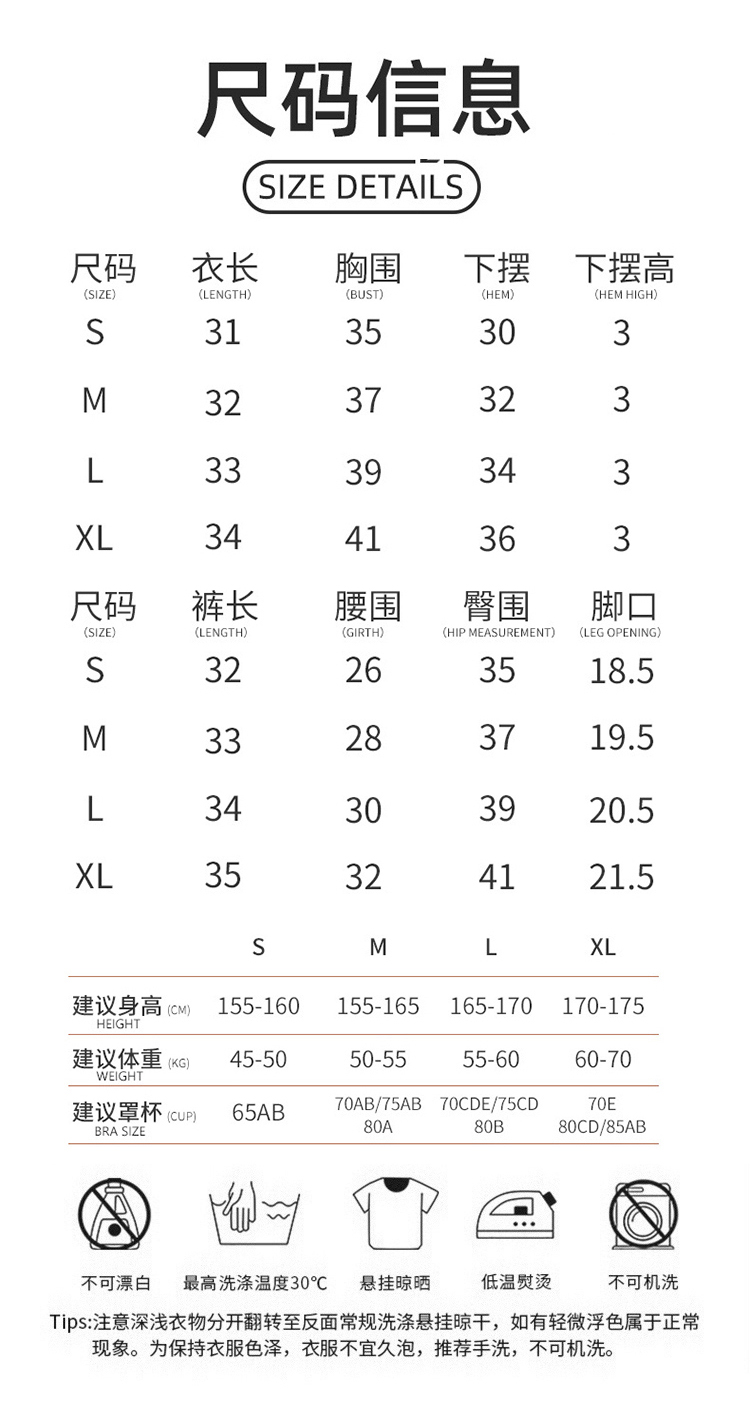 尺码信息

SIZE DETAILS

| 尺码 (SIZE) | 衣长 (LENGTH) | 胸围 (BUST) | 下摆 (HEM) | 下摆高 (HEM HIGH) |
|---|---|---|---|---|
| S | 31 | 35 | 30 | 3 |
| M | 32 | 37 | 32 | 3 |
| L | 33 | 39 | 34 | 3 |
| XL | 34 | 41 | 36 | 3 |

| 尺码 (SIZE) | 裤长 (LENGTH) | 腰围 (GIRTH) | 臀围 (HIP MEASUREMENT) | 脚口 (LEG OPENING) |
|---|---|---|---|---|
| S | 32 | 26 | 35 | 18.5 |
| M | 33 | 28 | 37 | 19.5 |
| L | 34 | 30 | 39 | 20.5 |
| XL | 35 | 32 | 41 | 21.5 |

| | S | M | L | XL |
|---|---|---|---|---|
| 建议身高 (CM) HEIGHT | 155-160 | 155-165 | 165-170 | 170-175 |
| 建议体重 (KG) WEIGHT | 45-50 | 50-55 | 55-60 | 60-70 |
| 建议罩杯 (CUP) BRA SIZE | 65AB | 70AB/75AB 80A | 70CDE/75CD 80B | 70E 80CD/85AB |

不可漂白 最高洗涤温度30°C 悬挂晾晒 低温熨烫 不可机洗

Tips:注意深浅衣物分开翻转至反面常规洗涤悬挂晾干，如有轻微浮色属于正常现象。为保持衣服色泽，衣服不宜久泡，推荐手洗，不可机洗。